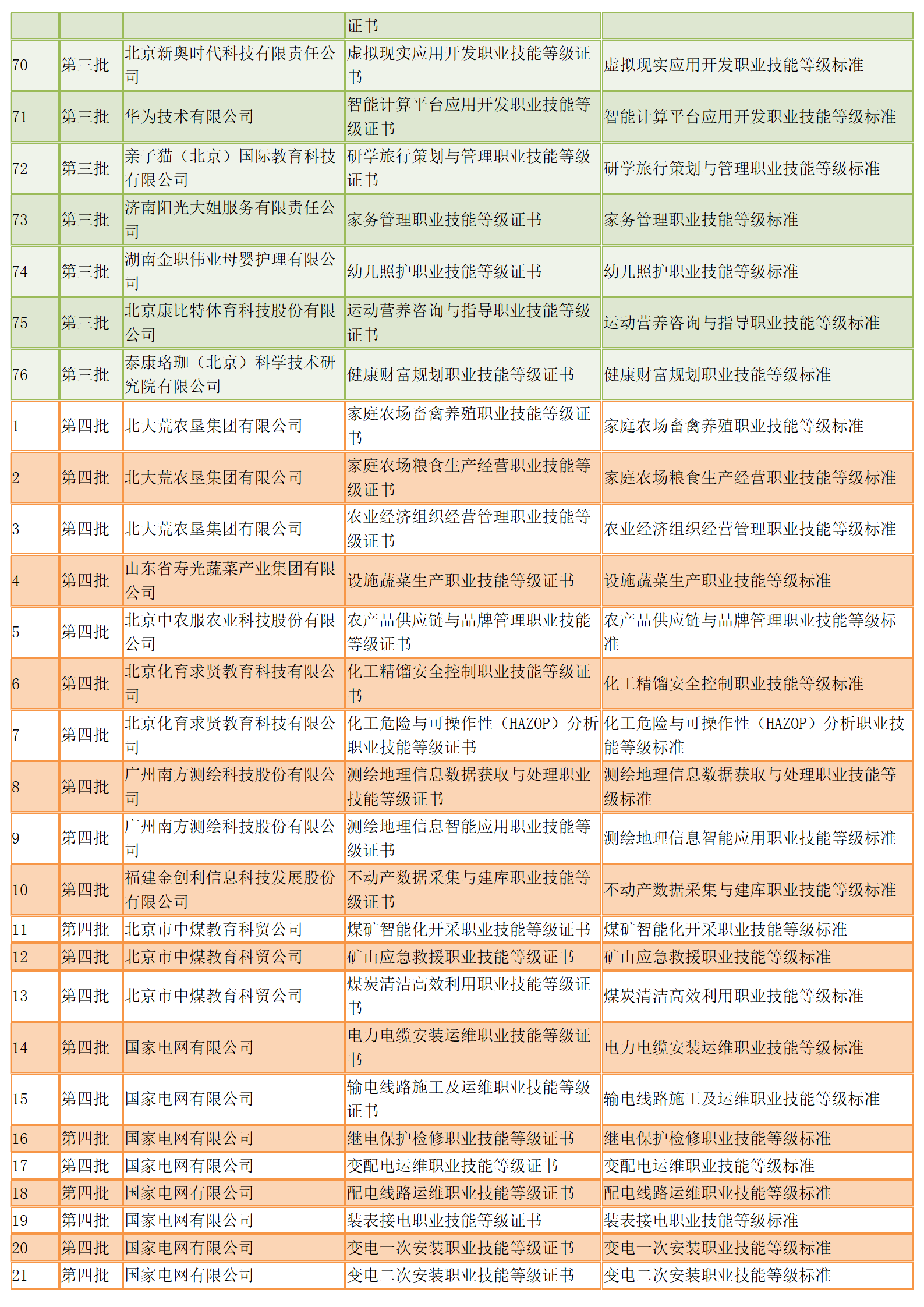 | | | | 证书 | |
|---|---|---|---|---|
| 70 | 第三批 | 北京新奥时代科技有限责任公司 | 虚拟现实应用开发职业技能等级证书 | 虚拟现实应用开发职业技能等级标准 |
| 71 | 第三批 | 华为技术有限公司 | 智能计算平台应用开发职业技能等级证书 | 智能计算平台应用开发职业技能等级标准 |
| 72 | 第三批 | 亲子猫（北京）国际教育科技有限公司 | 研学旅行策划与管理职业技能等级证书 | 研学旅行策划与管理职业技能等级标准 |
| 73 | 第三批 | 济南阳光大姐服务有限责任公司 | 家务管理职业技能等级证书 | 家务管理职业技能等级标准 |
| 74 | 第三批 | 湖南金职伟业母婴护理有限公司 | 幼儿照护职业技能等级证书 | 幼儿照护职业技能等级标准 |
| 75 | 第三批 | 北京康比特体育科技股份有限公司 | 运动营养咨询与指导职业技能等级证书 | 运动营养咨询与指导职业技能等级标准 |
| 76 | 第三批 | 泰康珞珈（北京）科学技术研究院有限公司 | 健康财富规划职业技能等级证书 | 健康财富规划职业技能等级标准 |
| 1 | 第四批 | 北大荒农垦集团有限公司 | 家庭农场畜禽养殖职业技能等级证书 | 家庭农场畜禽养殖职业技能等级标准 |
| 2 | 第四批 | 北大荒农垦集团有限公司 | 家庭农场粮食生产经营职业技能等级证书 | 家庭农场粮食生产经营职业技能等级标准 |
| 3 | 第四批 | 北大荒农垦集团有限公司 | 农业经济组织经营管理职业技能等级证书 | 农业经济组织经营管理职业技能等级标准 |
| 4 | 第四批 | 山东省寿光蔬菜产业集团有限公司 | 设施蔬菜生产职业技能等级证书 | 设施蔬菜生产职业技能等级标准 |
| 5 | 第四批 | 北京中农服农业科技股份有限公司 | 农产品供应链与品牌管理职业技能等级证书 | 农产品供应链与品牌管理职业技能等级标准 |
| 6 | 第四批 | 北京化育求贤教育科技有限公司 | 化工精馏安全控制职业技能等级证书 | 化工精馏安全控制职业技能等级标准 |
| 7 | 第四批 | 北京化育求贤教育科技有限公司 | 化工危险与可操作性（HAZOP）分析职业技能等级证书 | 化工危险与可操作性（HAZOP）分析职业技能等级标准 |
| 8 | 第四批 | 广州南方测绘科技股份有限公司 | 测绘地理信息数据获取与处理职业技能等级证书 | 测绘地理信息数据获取与处理职业技能等级标准 |
| 9 | 第四批 | 广州南方测绘科技股份有限公司 | 测绘地理信息智能应用职业技能等级证书 | 测绘地理信息智能应用职业技能等级标准 |
| 10 | 第四批 | 福建金创利信息科技发展股份有限公司 | 不动产数据采集与建库职业技能等级证书 | 不动产数据采集与建库职业技能等级标准 |
| 11 | 第四批 | 北京市中煤教育科贸公司 | 煤矿智能化开采职业技能等级证书 | 煤矿智能化开采职业技能等级标准 |
| 12 | 第四批 | 北京市中煤教育科贸公司 | 矿山应急救援职业技能等级证书 | 矿山应急救援职业技能等级标准 |
| 13 | 第四批 | 北京市中煤教育科贸公司 | 煤炭清洁高效利用职业技能等级证书 | 煤炭清洁高效利用职业技能等级标准 |
| 14 | 第四批 | 国家电网有限公司 | 电力电缆安装运维职业技能等级证书 | 电力电缆安装运维职业技能等级标准 |
| 15 | 第四批 | 国家电网有限公司 | 输电线路施工及运维职业技能等级证书 | 输电线路施工及运维职业技能等级标准 |
| 16 | 第四批 | 国家电网有限公司 | 继电保护检修职业技能等级证书 | 继电保护检修职业技能等级标准 |
| 17 | 第四批 | 国家电网有限公司 | 变配电运维职业技能等级证书 | 变配电运维职业技能等级标准 |
| 18 | 第四批 | 国家电网有限公司 | 配电线路运维职业技能等级证书 | 配电线路运维职业技能等级标准 |
| 19 | 第四批 | 国家电网有限公司 | 装表接电职业技能等级证书 | 装表接电职业技能等级标准 |
| 20 | 第四批 | 国家电网有限公司 | 变电一次安装职业技能等级证书 | 变电一次安装职业技能等级标准 |
| 21 | 第四批 | 国家电网有限公司 | 变电二次安装职业技能等级证书 | 变电二次安装职业技能等级标准 |